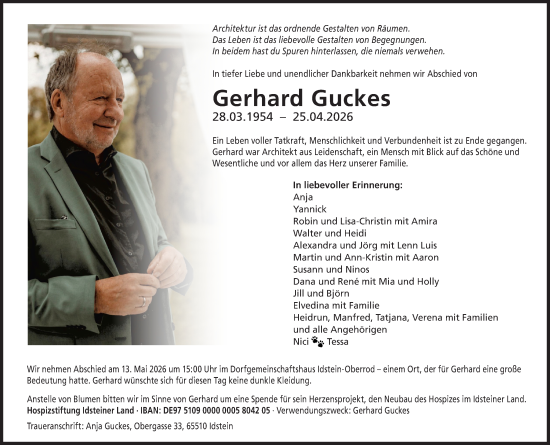 Architektur ist das ordnende Gestalten von Räumen.
Das Leben ist das liebevolle Gestalten von Begegnungen.
In beidem hast du Spuren hinterlassen, die niemals verwehen.

In tiefer Liebe und unendlicher Dankbarkeit nehmen wir Abschied von

Gerhard Guckes
28.03.1954 – 25.04.2026

Ein Leben voller Tatkraft, Menschlichkeit und Verbundenheit ist zu Ende gegangen. Gerhard war Architekt aus Leidenschaft, ein Mensch mit Blick auf das Schöne und Wesentliche und vor allem das Herz unserer Familie.

In liebevoller Erinnerung:
Anja
Yannick
Robin und Lisa-Christin mit Amira
Walter und Heidi
Alexandra und Jörg mit Lenn Luis
Martin und Ann-Kristin mit Aaron
Susann und Ninos
Dana und René mit Mia und Holly
Jill und Björn
Elvedina mit Familie
Heidrun, Manfred, Tatjana, Verena mit Familien
und alle Angehörigen
Nici Tessa

Wir nehmen Abschied am 13. Mai 2026 um 15:00 Uhr im Dorfgemeinschaftshaus Idstein-Oberrod – einem Ort, der für Gerhard eine große Bedeutung hatte. Gerhard wünschte sich für diesen Tag keine dunkle Kleidung.

Anstelle von Blumen bitten wir im Sinne von Gerhard um eine Spende für sein Herzensprojekt, den Neubau des Hospizes im Idsteiner Land.
Hospizstiftung Idsteiner Land · IBAN: DE97 5109 0000 0005 8042 05 · Verwendungszweck: Gerhard Guckes

Traueranschrift: Anja Guckes, Obergasse 33, 65510 Idstein